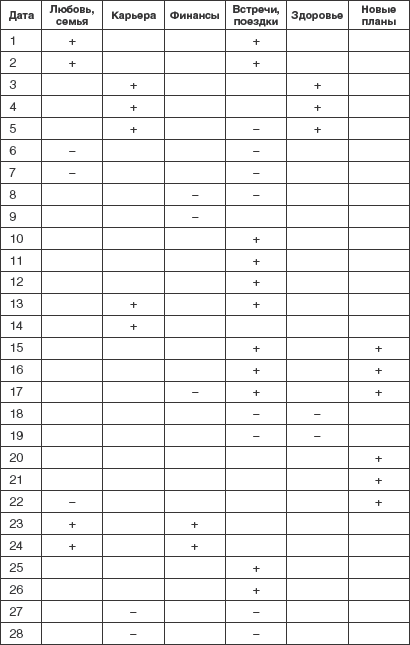 | Дата | Любовь, семья | Карьера | Финансы | Встречи, поездки | Здоровье | Новые планы |
|---|---|---|---|---|---|---|
| 1 | + | | | + | | |
| 2 | + | | | + | | |
| 3 | | + | | | + | |
| 4 | | + | | | + | |
| 5 | | + | | – | + | |
| 6 | – | | | – | | |
| 7 | – | | | – | | |
| 8 | | | – | – | | |
| 9 | | | – | | | |
| 10 | | | | + | | |
| 11 | | | | + | | |
| 12 | | | | + | | |
| 13 | | + | | + | | |
| 14 | | + | | | | |
| 15 | | | | + | | + |
| 16 | | | | + | | + |
| 17 | | | – | + | | + |
| 18 | | | | – | – | |
| 19 | | | | – | – | |
| 20 | | | | | | + |
| 21 | | | | | | + |
| 22 | – | | | | | + |
| 23 | + | | + | | | |
| 24 | + | | + | | | |
| 25 | | | | + | | |
| 26 | | | | + | | |
| 27 | | – | | – | | |
| 28 | | – | | – | | |